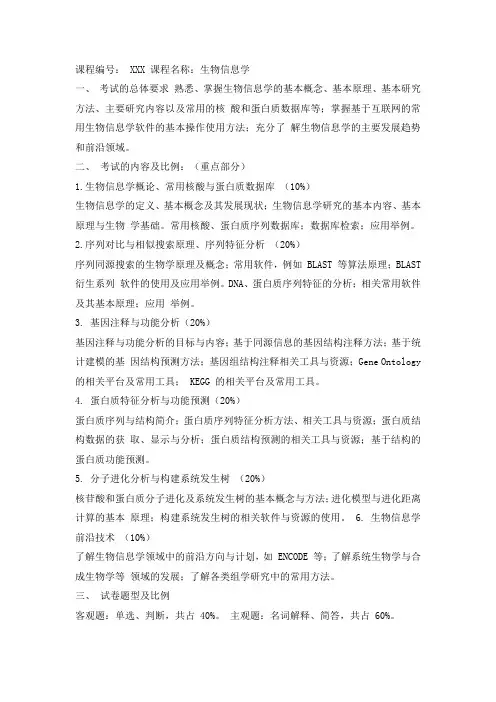 课程编号： XXX 课程名称：生物信息学

一、 考试的总体要求 熟悉、掌握生物信息学的基本概念、基本原理、基本研究方法、主要研究内容以及常用的核 酸和蛋白质数据库等；掌握基于互联网的常用生物信息学软件的基本操作使用方法；充分了 解生物信息学的主要发展趋势和前沿领域。

二、 考试的内容及比例：（重点部分）

1.生物信息学概论、常用核酸与蛋白质数据库 （10%）

生物信息学的定义、基本概念及其发展现状；生物信息学研究的基本内容、基本原理与生物 学基础。常用核酸、蛋白质序列数据库；数据库检索；应用举例。

2.序列对比与相似搜索原理、序列特征分析 （20%）

序列同源搜索的生物学原理及概念；常用软件，例如 BLAST 等算法原理；BLAST 衍生系列 软件的使用及应用举例。DNA、蛋白质序列特征的分析；相关常用软件及其基本原理；应用 举例。

3. 基因注释与功能分析（20%）

基因注释与功能分析的目标与内容；基于同源信息的基因结构注释方法；基于统计建模的基 因结构预测方法；基因组结构注释相关工具与资源；Gene Ontology 的相关平台及常用工具； KEGG 的相关平台及常用工具。

4. 蛋白质特征分析与功能预测（20%）

蛋白质序列与结构简介；蛋白质序列特征分析方法、相关工具与资源；蛋白质结构数据的获 取、显示与分析；蛋白质结构预测的相关工具与资源；基于结构的蛋白质功能预测。

5. 分子进化分析与构建系统发生树 （20%）

核苷酸和蛋白质分子进化及系统发生树的基本概念与方法；进化模型与进化距离计算的基本 原理；构建系统发生树的相关软件与资源的使用。 6. 生物信息学前沿技术 （10%）

了解生物信息学领域中的前沿方向与计划，如 ENCODE 等；了解系统生物学与合成生物学等 领域的发展；了解各类组学研究中的常用方法。

三、 试卷题型及比例

客观题：单选、判断，共占 40%。 主观题：名词解释、简答，共占 60%。